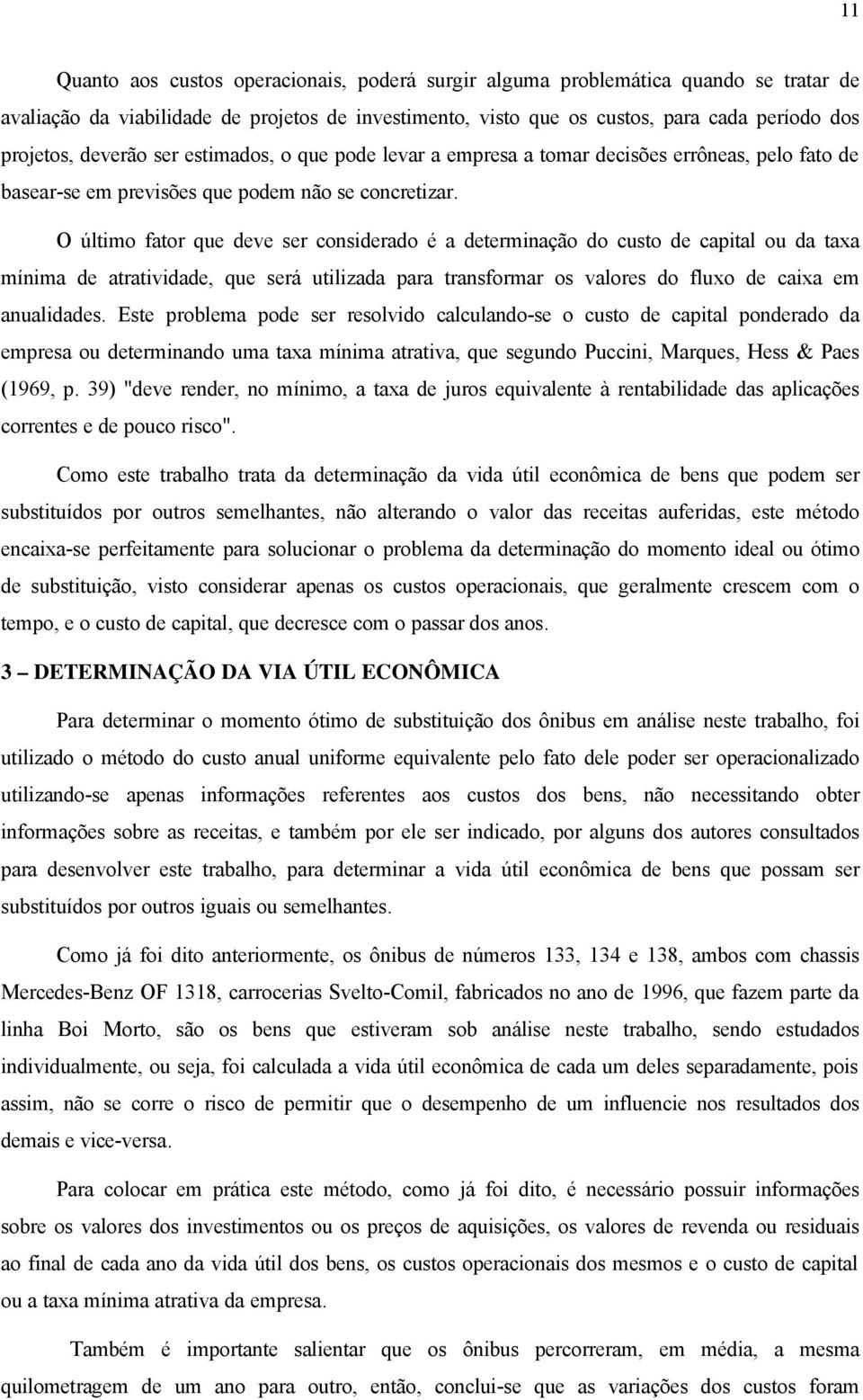 11

Quanto aos custos operacionais, poderá surgir alguma problemática quando se tratar de avaliação da viabilidade de projetos de investimento, visto que os custos, para cada período dos projetos, deverão ser estimados, o que pode levar a empresa a tomar decisões errôneas, pelo fato de basear-se em previsões que podem não se concretizar.

O último fator que deve ser considerado é a determinação do custo de capital ou da taxa mínima de atratividade, que será utilizada para transformar os valores do fluxo de caixa em anualidades. Este problema pode ser resolvido calculando-se o custo de capital ponderado da empresa ou determinando uma taxa mínima atrativa, que segundo Puccini, Marques, Hess & Paes (1969, p. 39) "deve render, no mínimo, a taxa de juros equivalente à rentabilidade das aplicações correntes e de pouco risco".

Como este trabalho trata da determinação da vida útil econômica de bens que podem ser substituídos por outros semelhantes, não alterando o valor das receitas auferidas, este método encaixa-se perfeitamente para solucionar o problema da determinação do momento ideal ou ótimo de substituição, visto considerar apenas os custos operacionais, que geralmente crescem com o tempo, e o custo de capital, que decresce com o passar dos anos.

3 – DETERMINAÇÃO DA VIA ÚTIL ECONÔMICA

Para determinar o momento ótimo de substituição dos ônibus em análise neste trabalho, foi utilizado o método do custo anual uniforme equivalente pelo fato dele poder ser operacionalizado utilizando-se apenas informações referentes aos custos dos bens, não necessitando obter informações sobre as receitas, e também por ele ser indicado, por alguns dos autores consultados para desenvolver este trabalho, para determinar a vida útil econômica de bens que possam ser substituídos por outros iguais ou semelhantes.

Como já foi dito anteriormente, os ônibus de números 133, 134 e 138, ambos com chassis Mercedes-Benz OF 1318, carrocerias Svelto-Comil, fabricados no ano de 1996, que fazem parte da linha Boi Morto, são os bens que estiveram sob análise neste trabalho, sendo estudados individualmente, ou seja, foi calculada a vida útil econômica de cada um deles separadamente, pois assim, não se corre o risco de permitir que o desempenho de um influencie nos resultados dos demais e vice-versa.

Para colocar em prática este método, como já foi dito, é necessário possuir informações sobre os valores dos investimentos ou os preços de aquisições, os valores de revenda ou residuais ao final de cada ano da vida útil dos bens, os custos operacionais dos mesmos e o custo de capital ou a taxa mínima atrativa da empresa.

Também é importante salientar que os ônibus percorreram, em média, a mesma quilometragem de um ano para outro, então, conclui-se que as variações dos custos foram